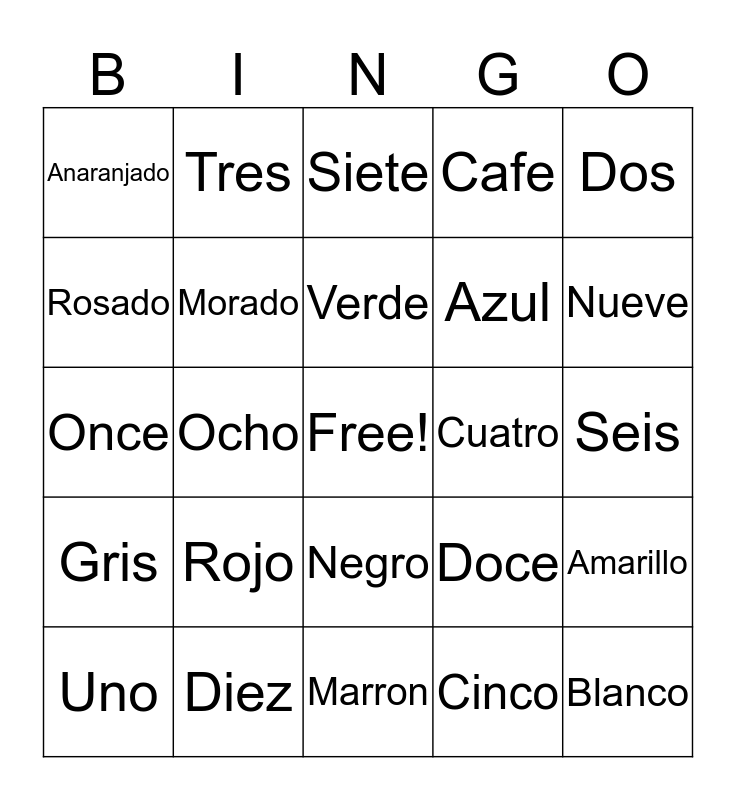 | B | I | N | G | O |
|---|---|---|---|---|
| Anaranjado | Tres | Siete | Cafe | Dos |
| Rosado | Morado | Verde | Azul | Nueve |
| Once | Ocho | Free! | Cuatro | Seis |
| Gris | Rojo | Negro | Doce | Amarillo |
| Uno | Diez | Marron | Cinco | Blanco |